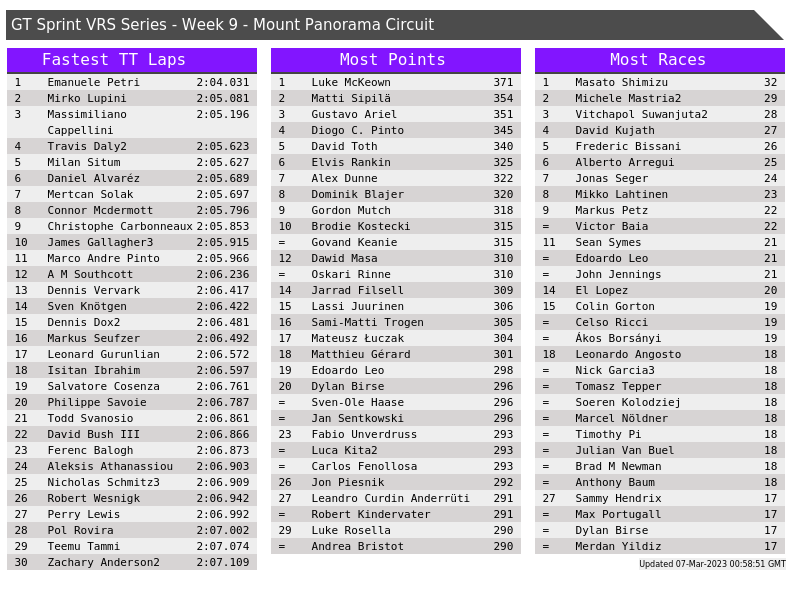 GT Sprint VRS Series - Week 9 - Mount Panorama Circuit

Fastest TT Laps

| | | |
|---|---|---|
| 1 | Emanuele Petri | 2:04.031 |
| 2 | Mirko Lupini | 2:05.081 |
| 3 | Massimiliano Cappellini | 2:05.196 |
| 4 | Travis Daly2 | 2:05.623 |
| 5 | Milan Situm | 2:05.627 |
| 6 | Daniel Alvaréz | 2:05.689 |
| 7 | Mertcan Solak | 2:05.697 |
| 8 | Connor Mcdermott | 2:05.796 |
| 9 | Christophe Carbonneaux | 2:05.853 |
| 10 | James Gallagher3 | 2:05.915 |
| 11 | Marco Andre Pinto | 2:05.966 |
| 12 | A M Southcott | 2:06.236 |
| 13 | Dennis Vervark | 2:06.417 |
| 14 | Sven Knötgen | 2:06.422 |
| 15 | Dennis Dox2 | 2:06.481 |
| 16 | Markus Seufzer | 2:06.492 |
| 17 | Leonard Gurunlian | 2:06.572 |
| 18 | Isitan Ibrahim | 2:06.597 |
| 19 | Salvatore Cosenza | 2:06.761 |
| 20 | Philippe Savoie | 2:06.787 |
| 21 | Todd Svanosio | 2:06.861 |
| 22 | David Bush III | 2:06.866 |
| 23 | Ferenc Balogh | 2:06.873 |
| 24 | Aleksis Athanassiou | 2:06.903 |
| 25 | Nicholas Schmitz3 | 2:06.909 |
| 26 | Robert Wesnigk | 2:06.942 |
| 27 | Perry Lewis | 2:06.992 |
| 28 | Pol Rovira | 2:07.002 |
| 29 | Teemu Tammi | 2:07.074 |
| 30 | Zachary Anderson2 | 2:07.109 |

Most Points

| | | |
|---|---|---|
| 1 | Luke McKeown | 371 |
| 2 | Matti Sipilä | 354 |
| 3 | Gustavo Ariel | 351 |
| 4 | Diogo C. Pinto | 345 |
| 5 | David Toth | 340 |
| 6 | Elvis Rankin | 325 |
| 7 | Alex Dunne | 322 |
| 8 | Dominik Blajer | 320 |
| 9 | Gordon Mutch | 318 |
| 10 | Brodie Kostecki | 315 |
| = | Govand Keanie | 315 |
| 12 | Dawid Masa | 310 |
| = | Oskari Rinne | 310 |
| 14 | Jarrad Filsell | 309 |
| 15 | Lassi Juurinen | 306 |
| 16 | Sami-Matti Trogen | 305 |
| 17 | Mateusz Łuczak | 304 |
| 18 | Matthieu Gérard | 301 |
| 19 | Edoardo Leo | 298 |
| 20 | Dylan Birse | 296 |
| = | Sven-Ole Haase | 296 |
| = | Jan Sentkowski | 296 |
| 23 | Fabio Unverdruss | 293 |
| = | Luca Kita2 | 293 |
| = | Carlos Fenollosa | 293 |
| 26 | Jon Piesnik | 292 |
| 27 | Leandro Curdin Anderrüti | 291 |
| = | Robert Kindervater | 291 |
| 29 | Luke Rosella | 290 |
| = | Andrea Bristot | 290 |

Most Races

| | | |
|---|---|---|
| 1 | Masato Shimizu | 32 |
| 2 | Michele Mastria2 | 29 |
| 3 | Vitchapol Suwanjuta2 | 28 |
| 4 | David Kujath | 27 |
| 5 | Frederic Bissani | 26 |
| 6 | Alberto Arregui | 25 |
| 7 | Jonas Seger | 24 |
| 8 | Mikko Lahtinen | 23 |
| 9 | Markus Petz | 22 |
| = | Victor Baia | 22 |
| 11 | Sean Symes | 21 |
| = | Edoardo Leo | 21 |
| = | John Jennings | 21 |
| 14 | El Lopez | 20 |
| 15 | Colin Gorton | 19 |
| = | Celso Ricci | 19 |
| = | Ákos Borsányi | 19 |
| 18 | Leonardo Angosto | 18 |
| = | Nick Garcia3 | 18 |
| = | Tomasz Tepper | 18 |
| = | Soeren Kolodziej | 18 |
| = | Marcel Nöldner | 18 |
| = | Timothy Pi | 18 |
| = | Julian Van Buel | 18 |
| = | Brad M Newman | 18 |
| = | Anthony Baum | 18 |
| 27 | Sammy Hendrix | 17 |
| = | Max Portugall | 17 |
| = | Dylan Birse | 17 |
| = | Merdan Yildiz | 17 |

Updated 07-Mar-2023 00:58:51 GMT